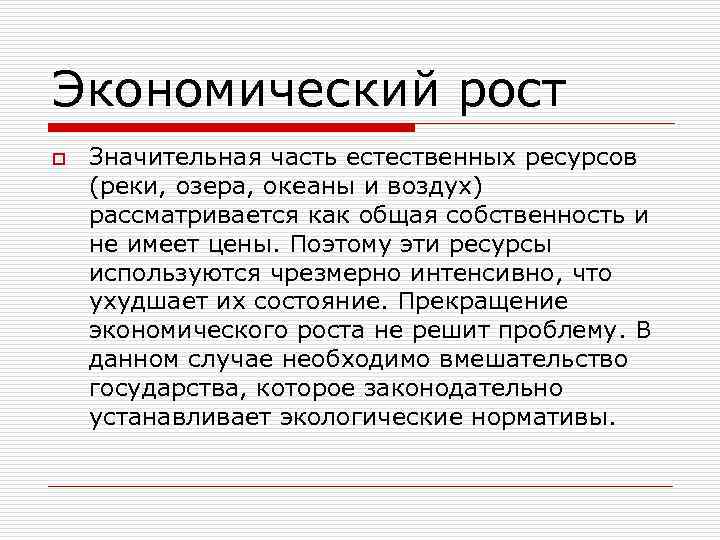 Экономический рост

Значительная часть естественных ресурсов (реки, озера, океаны и воздух) рассматривается как общая собственность и не имеет цены. Поэтому эти ресурсы используются чрезмерно интенсивно, что ухудшает их состояние. Прекращение экономического роста не решит проблему. В данном случае необходимо вмешательство государства, которое законодательно устанавливает экологические нормативы.